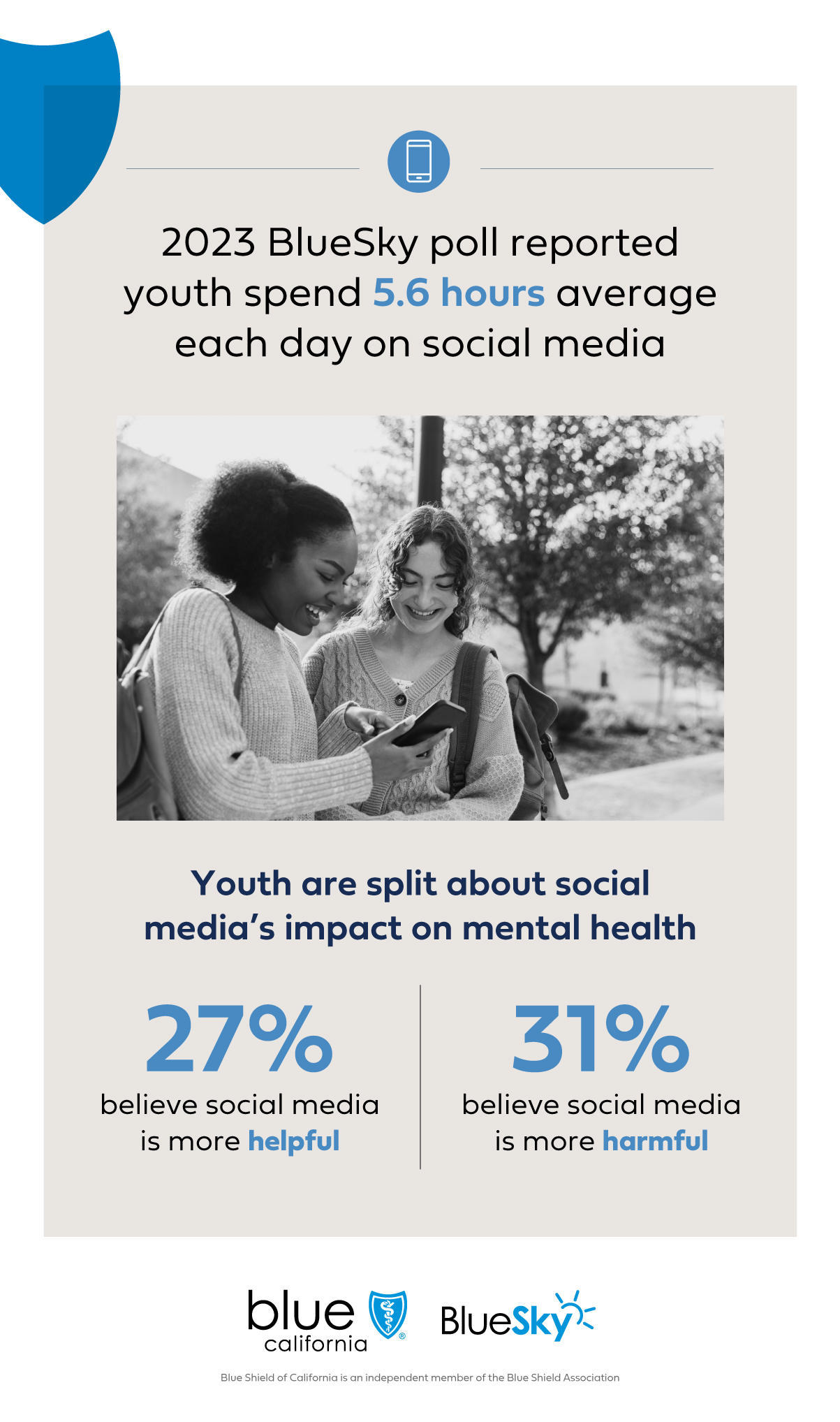 2023 BlueSky poll reported youth spend 5.6 hours average each day on social media

Youth are split about social media's impact on mental health

27%
believe social media is more helpful

31%
believe social media is more harmful

blue california ®

BlueSky

Blue Shield of California is an independent member of the Blue Shield Association